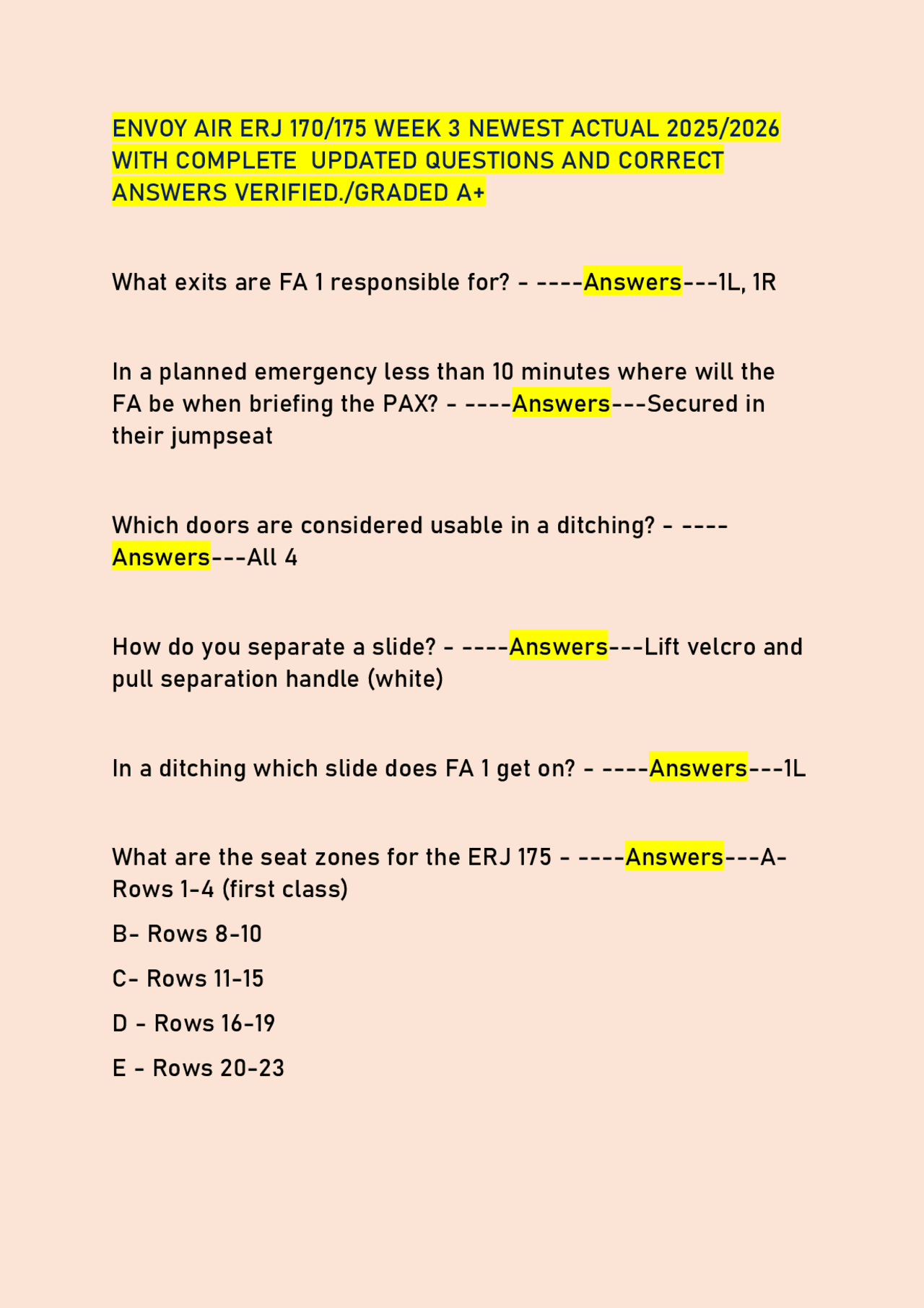 ENVOY AIR ERJ 170/175 WEEK 3 NEWEST ACTUAL 2025/2026 WITH COMPLETE UPDATED QUESTIONS AND CORRECT ANSWERS VERIFIED./GRADED A+

What exits are FA 1 responsible for? - ----Answers---1L, 1R

In a planned emergency less than 10 minutes where will the FA be when briefing the PAX? - ----Answers---Secured in their jumpseat

Which doors are considered usable in a ditching? - ----Answers---All 4

How do you separate a slide? - ----Answers---Lift velcro and pull separation handle (white)

In a ditching which slide does FA 1 get on? - ----Answers---1L

What are the seat zones for the ERJ 175 - ----Answers---A- Rows 1-4 (first class)

B- Rows 8-10

C- Rows 11-15

D - Rows 16-19

E - Rows 20-23